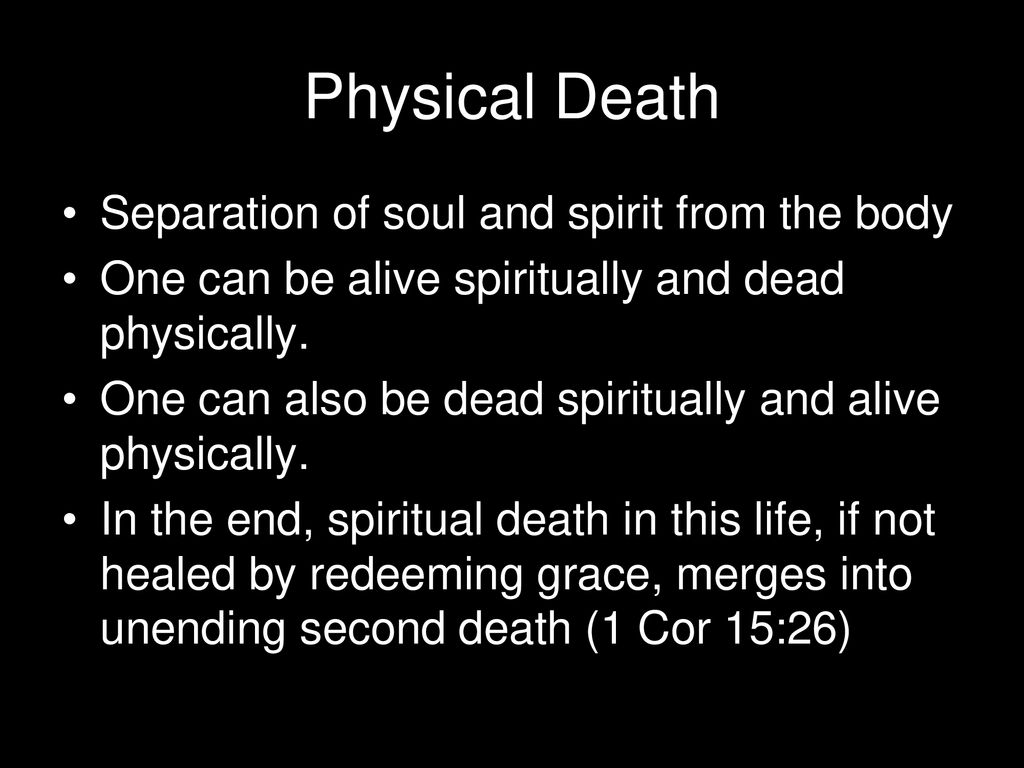 Physical Death

• Separation of soul and spirit from the body
• One can be alive spiritually and dead physically.
• One can also be dead spiritually and alive physically.
• In the end, spiritual death in this life, if not healed by redeeming grace, merges into unending second death (1 Cor 15:26)